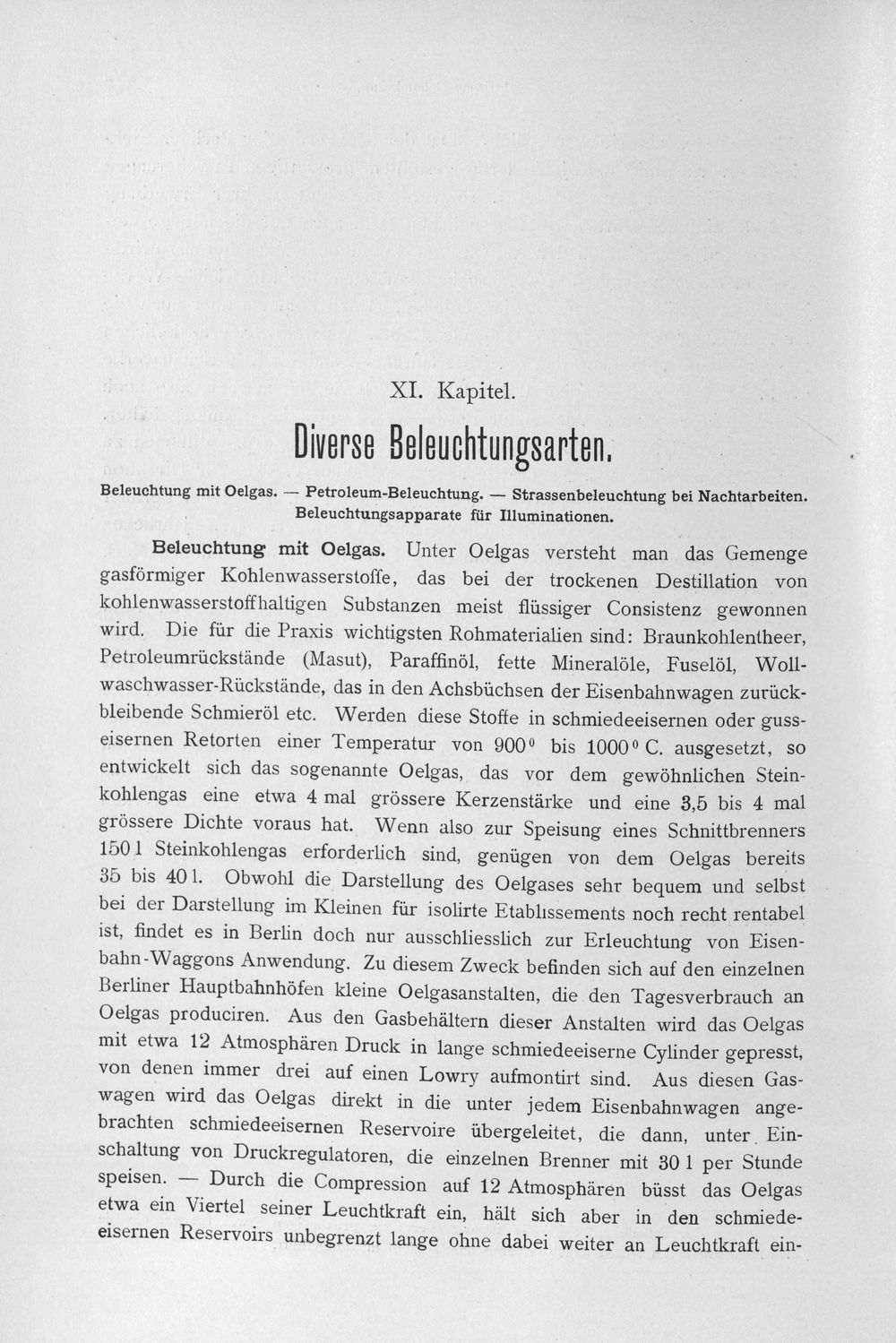 XI. Kapitel.

Diverse Beleuchtungsarten.

Beleuchtung mit Oelgas. — Petroleum-Beleuchtung. — Strassenbeleuchtung bei Nachtarbeiten. Beleuchtungsapparate für Illuminationen.

Beleuchtung mit Oelgas. Unter Oelgas versteht man das Gemenge gasförmiger Kohlenwasserstoffe, das bei der trockenen Destillation von kohlenwasserstoffhaltigen Substanzen meist flüssiger Consistenz gewonnen wird. Die für die Praxis wichtigsten Rohmaterialien sind: Braunkohlentheer, Petroleumrückstände (Masut), Paraffinöl, fette Mineralöle, Fuselöl, Wollwaschwasser-Rückstände, das in den Achsbüchsen der Eisenbahnwagen zurückbleibende Schmieröl etc. Werden diese Stoffe in schmiedeeisernen oder gusseisernen Retorten einer Temperatur von 900° bis 1000° C. ausgesetzt, so entwickelt sich das sogenannte Oelgas, das vor dem gewöhnlichen Steinkohlengas eine etwa 4 mal grössere Kerzenstärke und eine 3,5 bis 4 mal grössere Dichte voraus hat. Wenn also zur Speisung eines Schnittbrenners 150 l Steinkohlengas erforderlich sind, genügen von dem Oelgas bereits 35 bis 40 l. Obwohl die Darstellung des Oelgases sehr bequem und selbst bei der Darstellung im Kleinen für isolirte Etablissements noch recht rentabel ist, findet es in Berlin doch nur ausschliesslich zur Erleuchtung von Eisenbahn-Waggons Anwendung. Zu diesem Zweck befinden sich auf den einzelnen Berliner Hauptbahnhöfen kleine Oelgasanstalten, die den Tagesverbrauch an Oelgas produciren. Aus den Gasbehältern dieser Anstalten wird das Oelgas mit etwa 12 Atmosphären Druck in lange schmiedeeiserne Cylinder gepresst, von denen immer drei auf einen Lowry aufmontirt sind. Aus diesen Gaswagen wird das Oelgas direkt in die unter jedem Eisenbahnwagen angebrachten schmiedeeisernen Reservoire übergeleitet, die dann, unter Einschaltung von Druckregulatoren, die einzelnen Brenner mit 30 l per Stunde speisen. — Durch die Compression auf 12 Atmosphären büsst das Oelgas etwa ein Viertel seiner Leuchtkraft ein, hält sich aber in den schmiedeeisernen Reservoirs unbegrenzt lange ohne dabei weiter an Leuchtkraft ein-